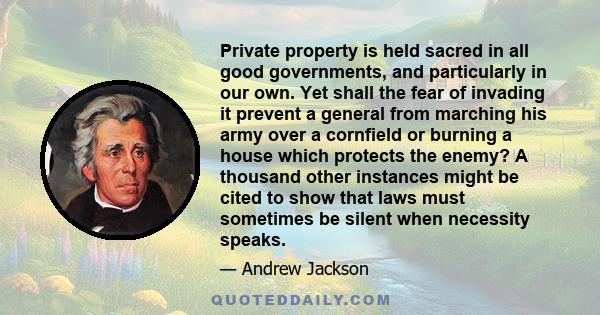 Private property is held sacred in all good governments, and particularly in our own. Yet shall the fear of invading it prevent a general from marching his army over a cornfield or burning a house which protects the enemy? A thousand other instances might be cited to show that laws must sometimes be silent when necessity speaks.

— Andrew Jackson

QUOTEDDAILY.COM